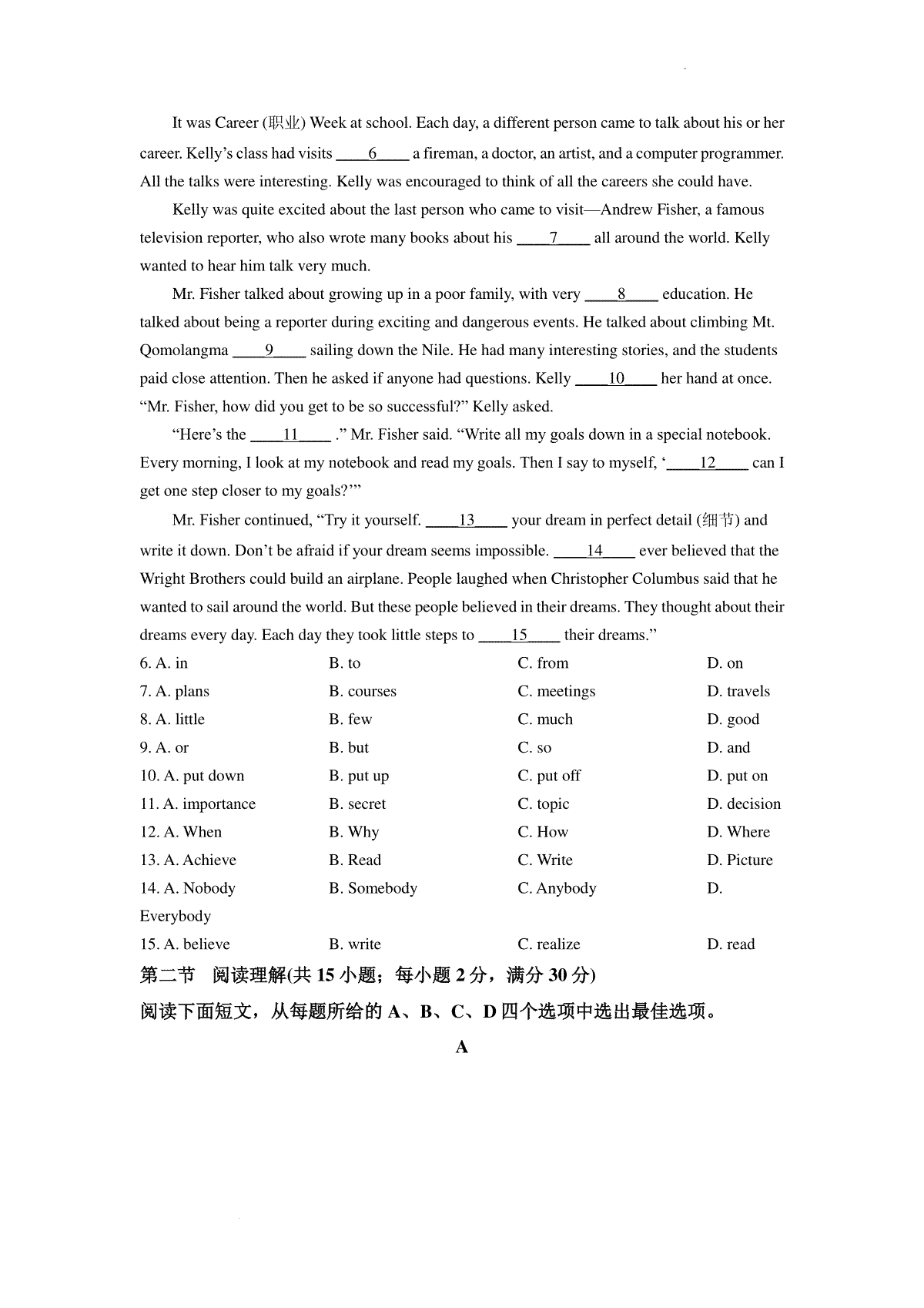 It was Career (职业) Week at school. Each day, a different person came to talk about his or her career. Kelly's class had visits ____6____ a fireman, a doctor, an artist, and a computer programmer. All the talks were interesting. Kelly was encouraged to think of all the careers she could have.

Kelly was quite excited about the last person who came to visit—Andrew Fisher, a famous television reporter, who also wrote many books about his ____7____ all around the world. Kelly wanted to hear him talk very much.

Mr. Fisher talked about growing up in a poor family, with very ____8____ education. He talked about being a reporter during exciting and dangerous events. He talked about climbing Mt. Qomolangma ____9____ sailing down the Nile. He had many interesting stories, and the students paid close attention. Then he asked if anyone had questions. Kelly ____10____ her hand at once. "Mr. Fisher, how did you get to be so successful?" Kelly asked.

"Here's the ____11____ ." Mr. Fisher said. "Write all my goals down in a special notebook. Every morning, I look at my notebook and read my goals. Then I say to myself, '____12____ can I get one step closer to my goals?'"

Mr. Fisher continued, "Try it yourself. ____13____ your dream in perfect detail (细节) and write it down. Don't be afraid if your dream seems impossible. ____14____ ever believed that the Wright Brothers could build an airplane. People laughed when Christopher Columbus said that he wanted to sail around the world. But these people believed in their dreams. They thought about their dreams every day. Each day they took little steps to ____15____ their dreams."

6. A. in B. to C. from D. on
7. A. plans B. courses C. meetings D. travels
8. A. little B. few C. much D. good
9. A. or B. but C. so D. and
10. A. put down B. put up C. put off D. put on
11. A. importance B. secret C. topic D. decision
12. A. When B. Why C. How D. Where
13. A. Achieve B. Read C. Write D. Picture
14. A. Nobody B. Somebody C. Anybody D. Everybody
15. A. believe B. write C. realize D. read

第二节 阅读理解(共 15 小题；每小题 2 分，满分 30 分)

阅读下面短文，从每题所给的 A、B、C、D 四个选项中选出最佳选项。

A